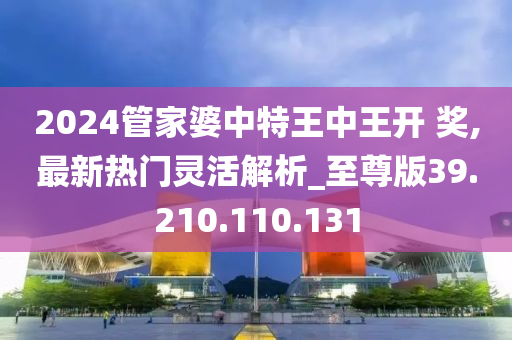 2024管家婆中特王中王开 奖,最新热门灵活解析_至尊版39.210.110.131